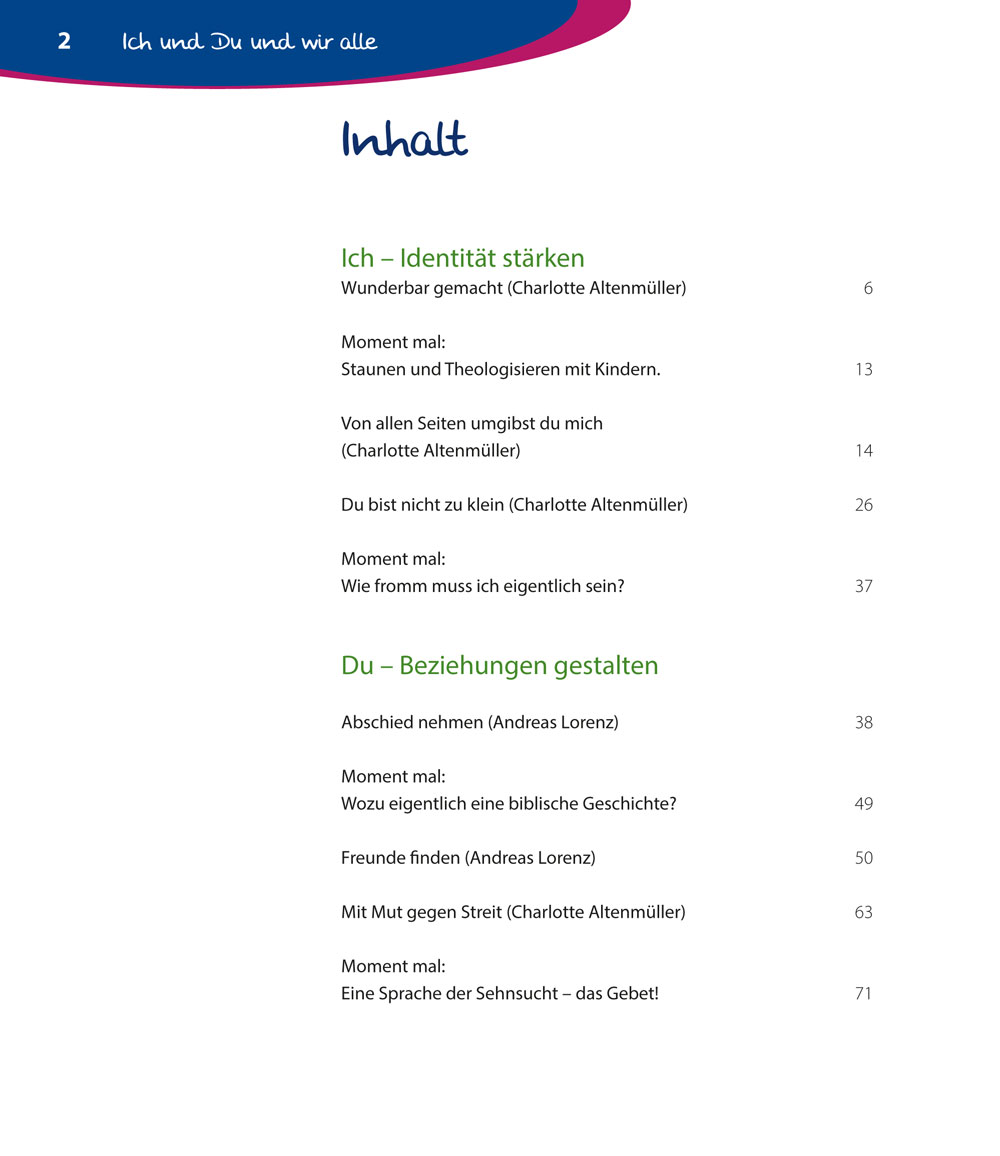 2 Ich und Du und wir alle

Inhalt

Ich – Identität stärken

Wunderbar gemacht (Charlotte Altenmüller) 6

Moment mal:
Staunen und Theologisieren mit Kindern. 13

Von allen Seiten umgibst du mich
(Charlotte Altenmüller) 14

Du bist nicht zu klein (Charlotte Altenmüller) 26

Moment mal:
Wie fromm muss ich eigentlich sein? 37

Du – Beziehungen gestalten

Abschied nehmen (Andreas Lorenz) 38

Moment mal:
Wozu eigentlich eine biblische Geschichte? 49

Freunde finden (Andreas Lorenz) 50

Mit Mut gegen Streit (Charlotte Altenmüller) 63

Moment mal:
Eine Sprache der Sehnsucht – das Gebet! 71